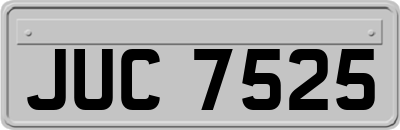 JUC 7525